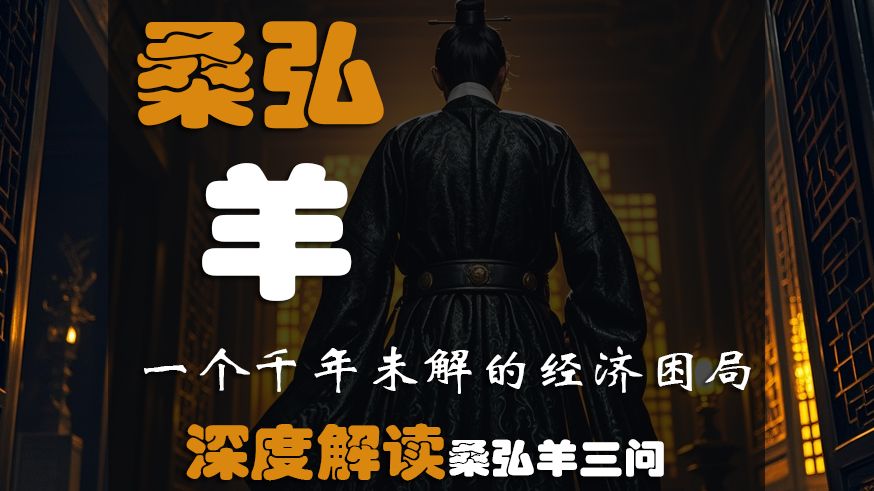 桑弘
羊

一个千年未解的经济困局

深度解读桑弘羊三问